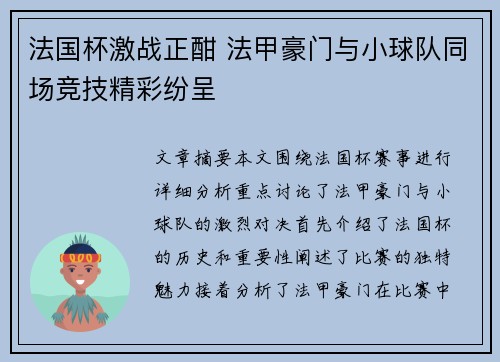 法国杯激战正酣 法甲豪门与小球队同场竞技精彩纷呈

文章摘要本文围绕法国杯赛事进行详细分析重点讨论了法甲豪门与小球队的激烈对决首先介绍了法国杯的历史和重要性阐述了比赛的独特魅力接着分析了法甲豪门在比赛中